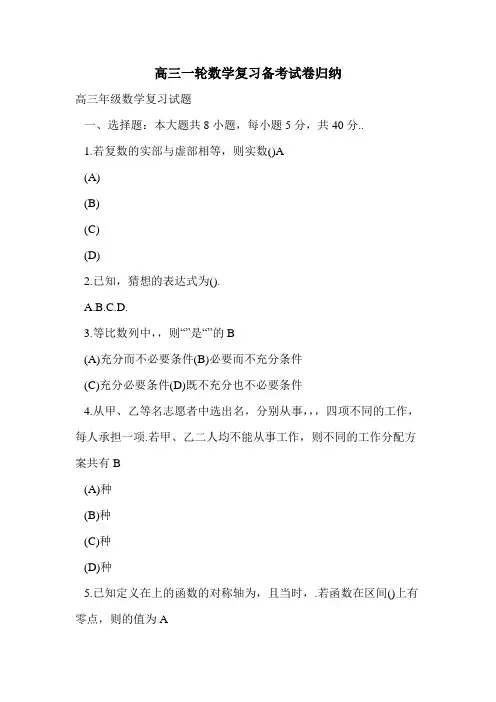 高三一轮数学复习备考试卷归纳

高三年级数学复习试题

一、选择题：本大题共 8 小题，每小题 5 分，共 40 分..

1.若复数的实部与虚部相等，则实数()A

(A)

(B)

(C)

(D)

2.已知，猜想的表达式为().

A.B.C.D.

3.等比数列中，，则“”是“”的 B

(A)充分而不必要条件(B)必要而不充分条件

(C)充分必要条件(D)既不充分也不必要条件

4.从甲、乙等名志愿者中选出名，分别从事，，，四项不同的工作，每人承担一项.若甲、乙二人均不能从事工作，则不同的工作分配方案共有 B

(A)种

(B)种

(C)种

(D)种

5.已知定义在上的函数的对称轴为，且当时，.若函数在区间()上有零点，则的值为 A